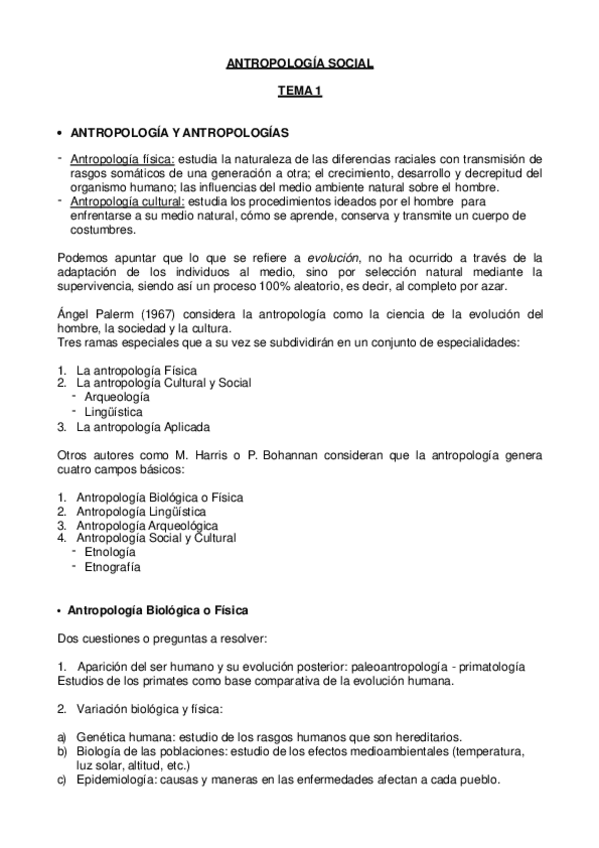 ANTROPOLOGÍA SOCIAL

TEMA 1

• ANTROPOLOGÍA Y ANTROPOLOGÍAS

- Antropología física: estudia la naturaleza de las diferencias raciales con transmisión de rasgos somáticos de una generación a otra; el crecimiento, desarrollo y decrepitud del organismo humano; las influencias del medio ambiente natural sobre el hombre.
- Antropología cultural: estudia los procedimientos ideados por el hombre para enfrentarse a su medio natural, cómo se aprende, conserva y transmite un cuerpo de costumbres.

Podemos apuntar que lo que se refiere a evolución, no ha ocurrido a través de la adaptación de los individuos al medio, sino por selección natural mediante la supervivencia, siendo así un proceso 100% aleatorio, es decir, al completo por azar.

Ángel Palerm (1967) considera la antropología como la ciencia de la evolución del hombre, la sociedad y la cultura.
Tres ramas especiales que a su vez se subdividirán en un conjunto de especialidades:

1. La antropología Física
2. La antropología Cultural y Social
- Arqueología
- Lingüística
3. La antropología Aplicada

Otros autores como M. Harris o P. Bohannan consideran que la antropología genera cuatro campos básicos:

1. Antropología Biológica o Física
2. Antropología Lingüística
3. Antropología Arqueológica
4. Antropología Social y Cultural
- Etnología
- Etnografía

• Antropología Biológica o Física

Dos cuestiones o preguntas a resolver:

1. Aparición del ser humano y su evolución posterior: paleoantropología - primatología
Estudios de los primates como base comparativa de la evolución humana.

2. Variación biológica y física:

a) Genética humana: estudio de los rasgos humanos que son hereditarios.
b) Biología de las poblaciones: estudio de los efectos medioambientales (temperatura, luz solar, altitud, etc.)
c) Epidemiología: causas y maneras en las enfermedades afectan a cada pueblo.